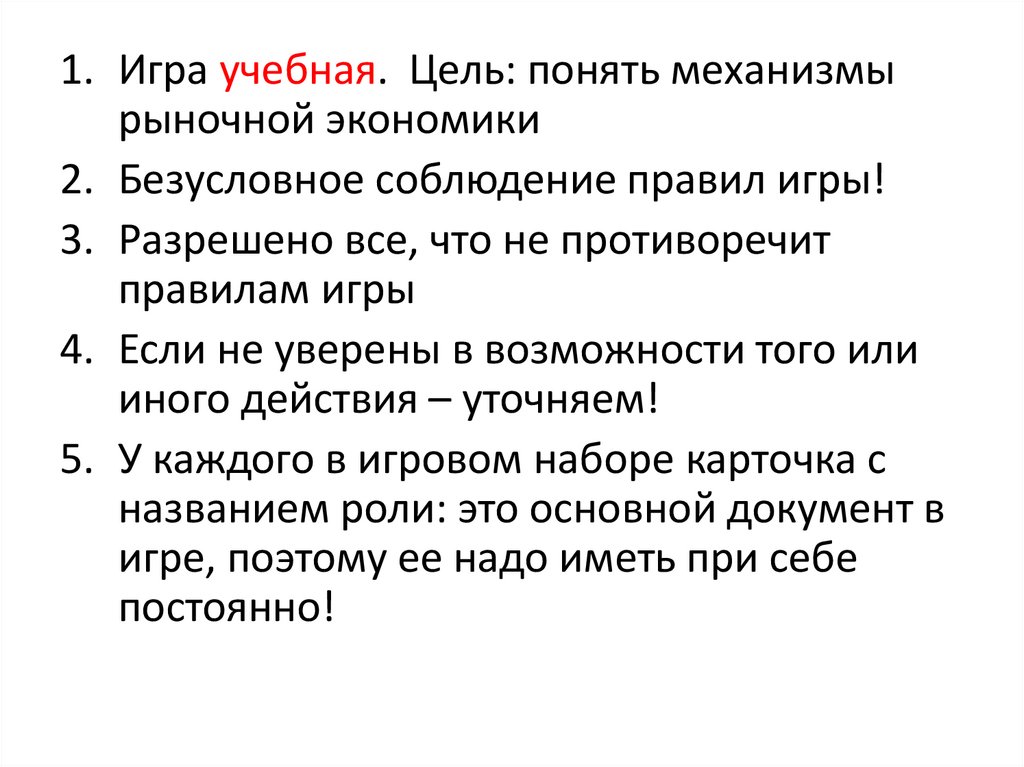 1. Игра учебная. Цель: понять механизмы рыночной экономики
2. Безусловное соблюдение правил игры!
3. Разрешено все, что не противоречит правилам игры
4. Если не уверены в возможности того или иного действия – уточняем!
5. У каждого в игровом наборе карточка с названием роли: это основной документ в игре, поэтому ее надо иметь при себе постоянно!